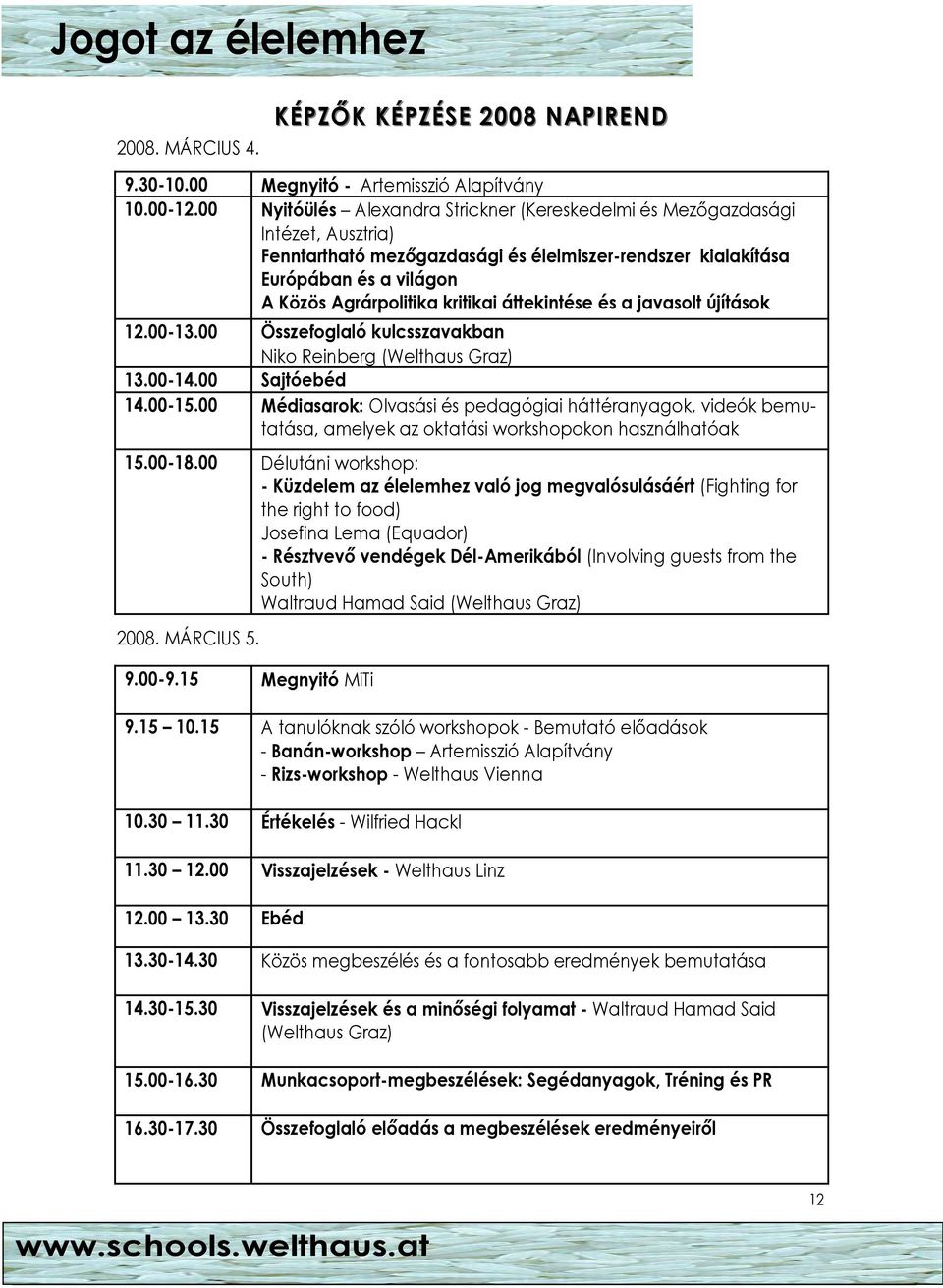 Jogot az élelemhez

KÉPZŐK KÉPZÉSE 2008 NAPIREND

2008. MÁRCIUS 4.

| | |
|---|---|
| 9.30-10.00 | Megnyitó - Artemisszió Alapítvány |
| 10.00-12.00 | Nyitóülés – Alexandra Strickner (Kereskedelmi és Mezőgazdasági Intézet, Ausztria) Fenntartható mezőgazdasági és élelmiszer-rendszer kialakítása Európában és a világon A Közös Agrárpolitika kritikai áttekintése és a javasolt újítások |
| 12.00-13.00 | Összefoglaló kulcsszavakban Niko Reinberg (Welthaus Graz) |
| 13.00-14.00 | Sajtóebéd |
| 14.00-15.00 | Médiasarok: Olvasási és pedagógiai háttéranyagok, videók bemutatása, amelyek az oktatási workshopokon használhatóak |
| 15.00-18.00 | Délutáni workshop: - Küzdelem az élelemhez való jog megvalósulásáért (Fighting for the right to food) Josefina Lema (Equador) - Résztvevő vendégek Dél-Amerikából (Involving guests from the South) Waltraud Hamad Said (Welthaus Graz) |

2008. MÁRCIUS 5.

| | |
|---|---|
| 9.00-9.15 | Megnyitó MiTi |
| 9.15 – 10.15 | A tanulóknak szóló workshopok - Bemutató előadások - Banán-workshop – Artemisszió Alapítvány - Rizs-workshop - Welthaus Vienna |
| 10.30 – 11.30 | Értékelés - Wilfried Hackl |
| 11.30 – 12.00 | Visszajelzések - Welthaus Linz |
| 12.00 – 13.30 | Ebéd |
| 13.30-14.30 | Közös megbeszélés és a fontosabb eredmények bemutatása |
| 14.30-15.30 | Visszajelzések és a minőségi folyamat - Waltraud Hamad Said (Welthaus Graz) |
| 15.00-16.30 | Munkacsoport-megbeszélések: Segédanyagok, Tréning és PR |
| 16.30-17.30 | Összefoglaló előadás a megbeszélések eredményeiről |

12

www.schools.welthaus.at